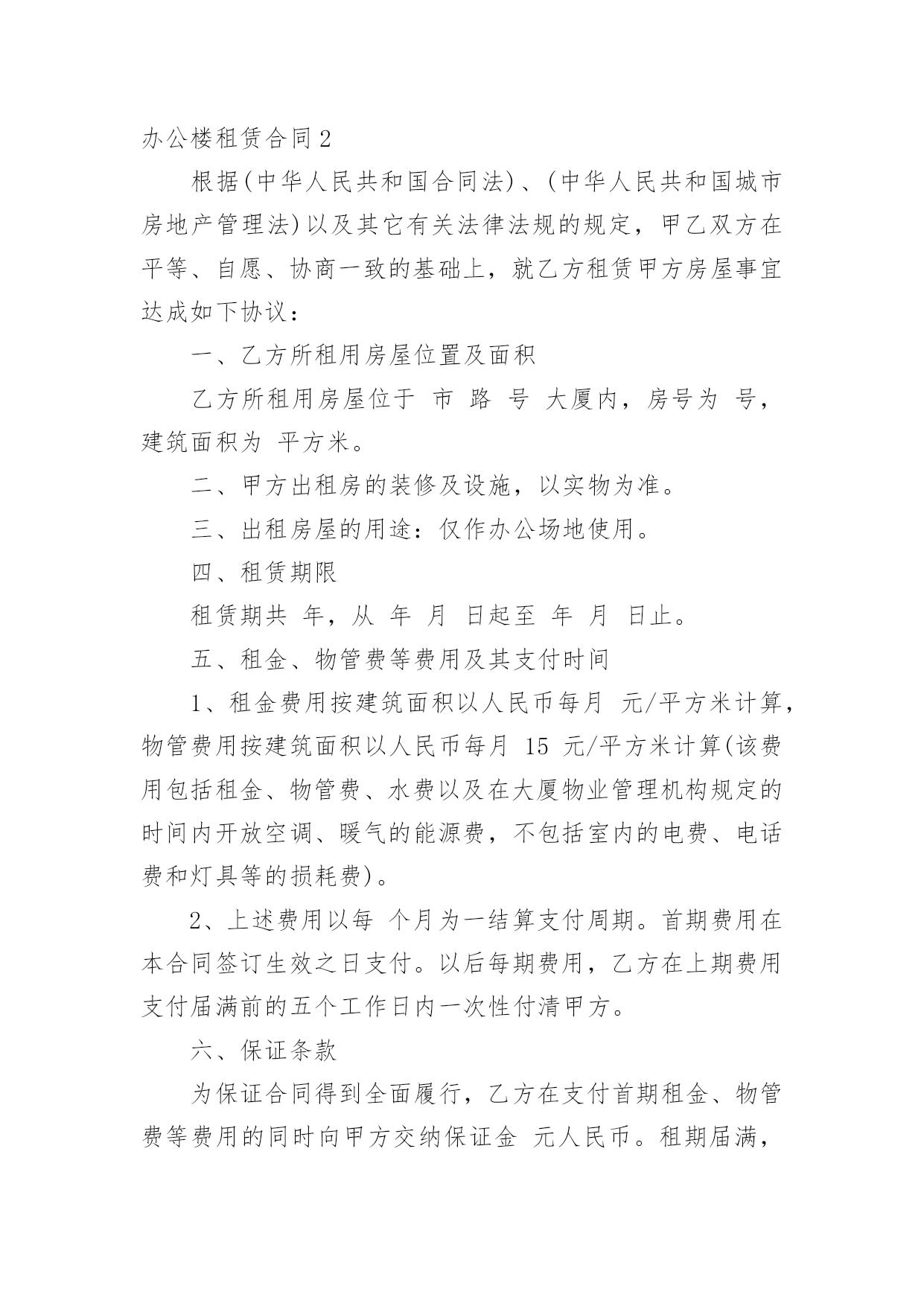 办公楼租赁合同2

根据(中华人民共和国合同法)、(中华人民共和国城市房地产管理法)以及其它有关法律法规的规定，甲乙双方在平等、自愿、协商一致的基础上，就乙方租赁甲方房屋事宜达成如下协议：

一、乙方所租用房屋位置及面积

乙方所租用房屋位于 市 路 号 大厦内，房号为 号，建筑面积为 平方米。

二、甲方出租房的装修及设施，以实物为准。

三、出租房屋的用途：仅作办公场地使用。

四、租赁期限

租赁期共 年，从 年 月 日起至 年 月 日止。

五、租金、物管费等费用及其支付时间

1、租金费用按建筑面积以人民币每月 元/平方米计算，物管费用按建筑面积以人民币每月 15 元/平方米计算(该费用包括租金、物管费、水费以及在大厦物业管理机构规定的时间内开放空调、暖气的能源费，不包括室内的电费、电话费和灯具等的损耗费)。

2、上述费用以每 个月为一结算支付周期。首期费用在本合同签订生效之日支付。以后每期费用，乙方在上期费用支付届满前的五个工作日内一次性付清甲方。

六、保证条款

为保证合同得到全面履行，乙方在支付首期租金、物管费等费用的同时向甲方交纳保证金 元人民币。租期届满，